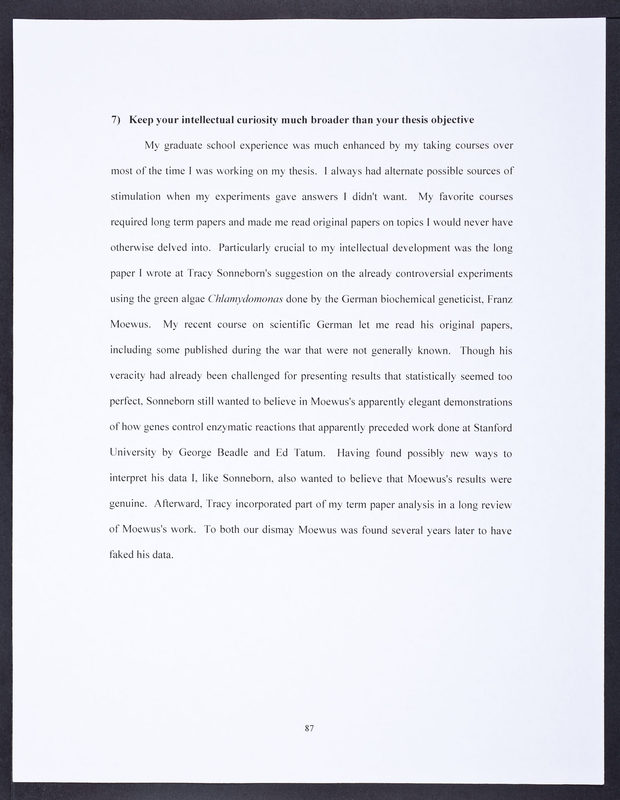 7) Keep your intellectual curiosity much broader than your thesis objective

My graduate school experience was much enhanced by my taking courses over most of the time I was working on my thesis. I always had alternate possible sources of stimulation when my experiments gave answers I didn't want. My favorite courses required long term papers and made me read original papers on topics I would never have otherwise delved into. Particularly crucial to my intellectual development was the long paper I wrote at Tracy Sonneborn's suggestion on the already controversial experiments using the green algae Chlamydomonas done by the German biochemical geneticist, Franz Moewus. My recent course on scientific German let me read his original papers, including some published during the war that were not generally known. Though his veracity had already been challenged for presenting results that statistically seemed too perfect, Sonneborn still wanted to believe in Moewus's apparently elegant demonstrations of how genes control enzymatic reactions that apparently preceded work done at Stanford University by George Beadle and Ed Tatum. Having found possibly new ways to interpret his data I, like Sonneborn, also wanted to believe that Moewus's results were genuine. Afterward, Tracy incorporated part of my term paper analysis in a long review of Moewus's work. To both our dismay Moewus was found several years later to have faked his data.

87